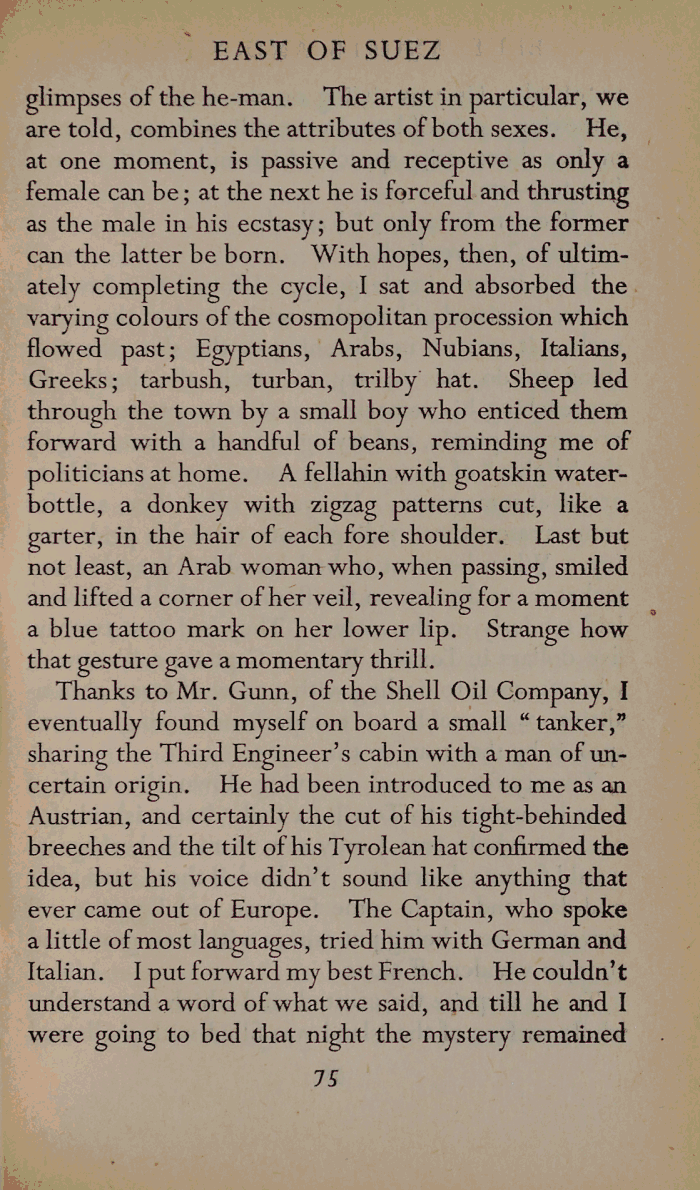 EAST OF SUEZ

glimpses of the he-man. The artist in particular, we are told, combines the attributes of both sexes. He, at one moment, is passive and receptive as only a female can be; at the next he is forceful and thrusting as the male in his ecstasy; but only from the former can the latter be born. With hopes, then, of ultimately completing the cycle, I sat and absorbed the varying colours of the cosmopolitan procession which flowed past; Egyptians, Arabs, Nubians, Italians, Greeks; tarbush, turban, trilby hat. Sheep led through the town by a small boy who enticed them forward with a handful of beans, reminding me of politicians at home. A fellahin with goatskin water-bottle, a donkey with zigzag patterns cut, like a garter, in the hair of each fore shoulder. Last but not least, an Arab woman who, when passing, smiled and lifted a corner of her veil, revealing for a moment a blue tattoo mark on her lower lip. Strange how that gesture gave a momentary thrill.

Thanks to Mr. Gunn, of the Shell Oil Company, I eventually found myself on board a small "tanker," sharing the Third Engineer's cabin with a man of uncertain origin. He had been introduced to me as an Austrian, and certainly the cut of his tight-behinded breeches and the tilt of his Tyrolean hat confirmed the idea, but his voice didn't sound like anything that ever came out of Europe. The Captain, who spoke a little of most languages, tried him with German and Italian. I put forward my best French. He couldn't understand a word of what we said, and till he and I were going to bed that night the mystery remained

75